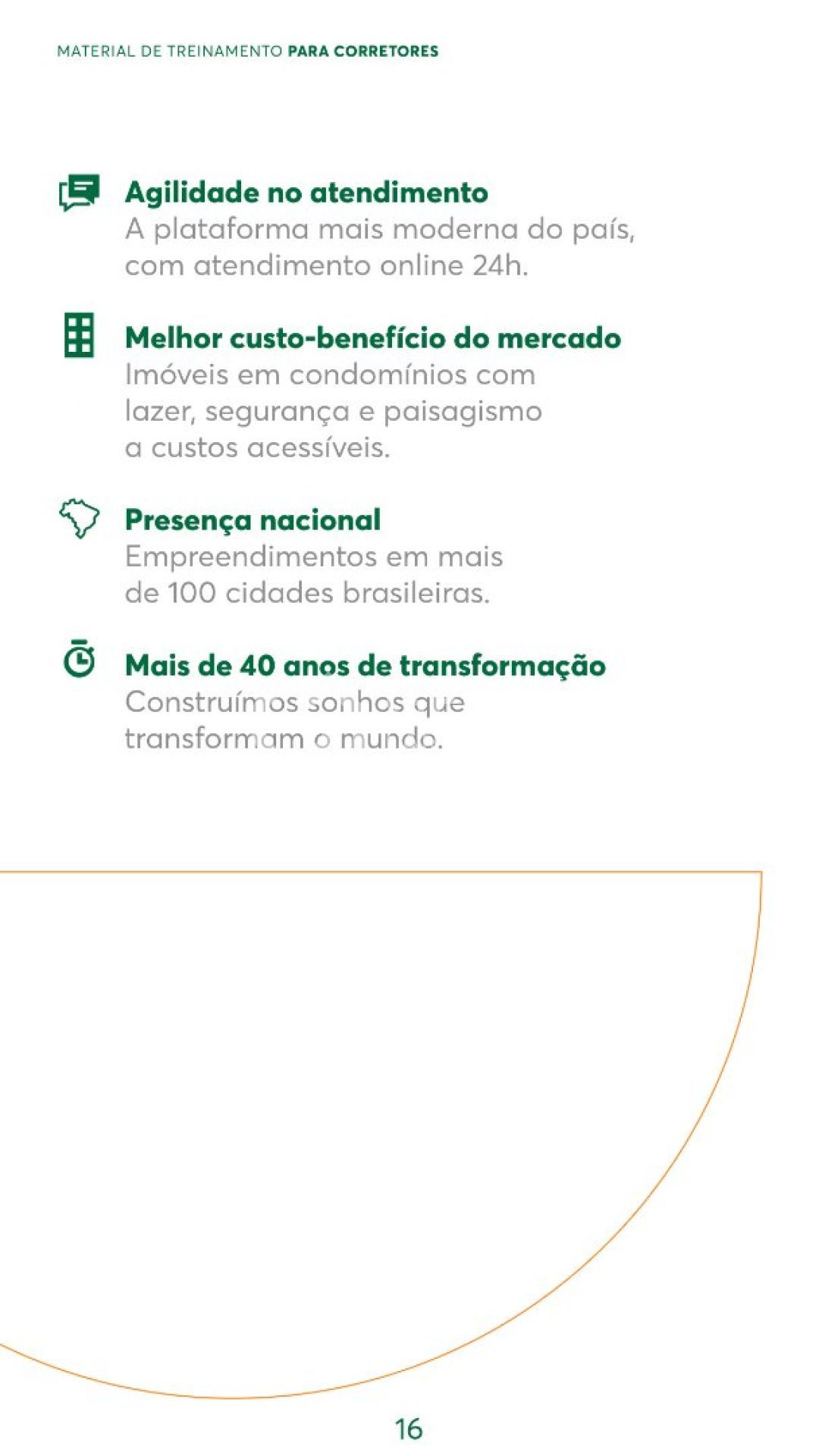 MATERIAL DE TREINAMENTO PARA CORRETORES

Agilidade no atendimento
A plataforma mais moderna do país, com atendimento online 24h.

Melhor custo-benefício do mercado
Imóveis em condomínios com lazer, segurança e paisagismo a custos acessíveis.

Presença nacional
Empreendimentos em mais de 100 cidades brasileiras.

Mais de 40 anos de transformação
Construímos sonhos que transformam o mundo.

16